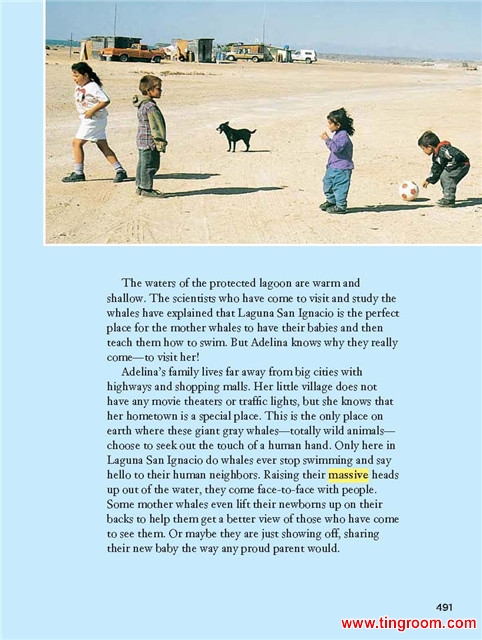 The waters of the protected lagoon are warm and shallow. The scientists who have come to visit and study the whales have explained that Laguna San Ignacio is the perfect place for the mother whales to have their babies and then teach them how to swim. But Adelina knows why they really come—to visit her!

Adelina's family lives far away from big cities with highways and shopping malls. Her little village does not have any movie theaters or traffic lights, but she knows that her hometown is a special place. This is the only place on earth where these giant gray whales—totally wild animals—choose to seek out the touch of a human hand. Only here in Laguna San Ignacio do whales ever stop swimming and say hello to their human neighbors. Raising their massive heads up out of the water, they come face-to-face with people. Some mother whales even lift their newborns up on their backs to help them get a better view of those who have come to see them. Or maybe they are just showing off, sharing their new baby the way any proud parent would.

491

www.tingroom.com